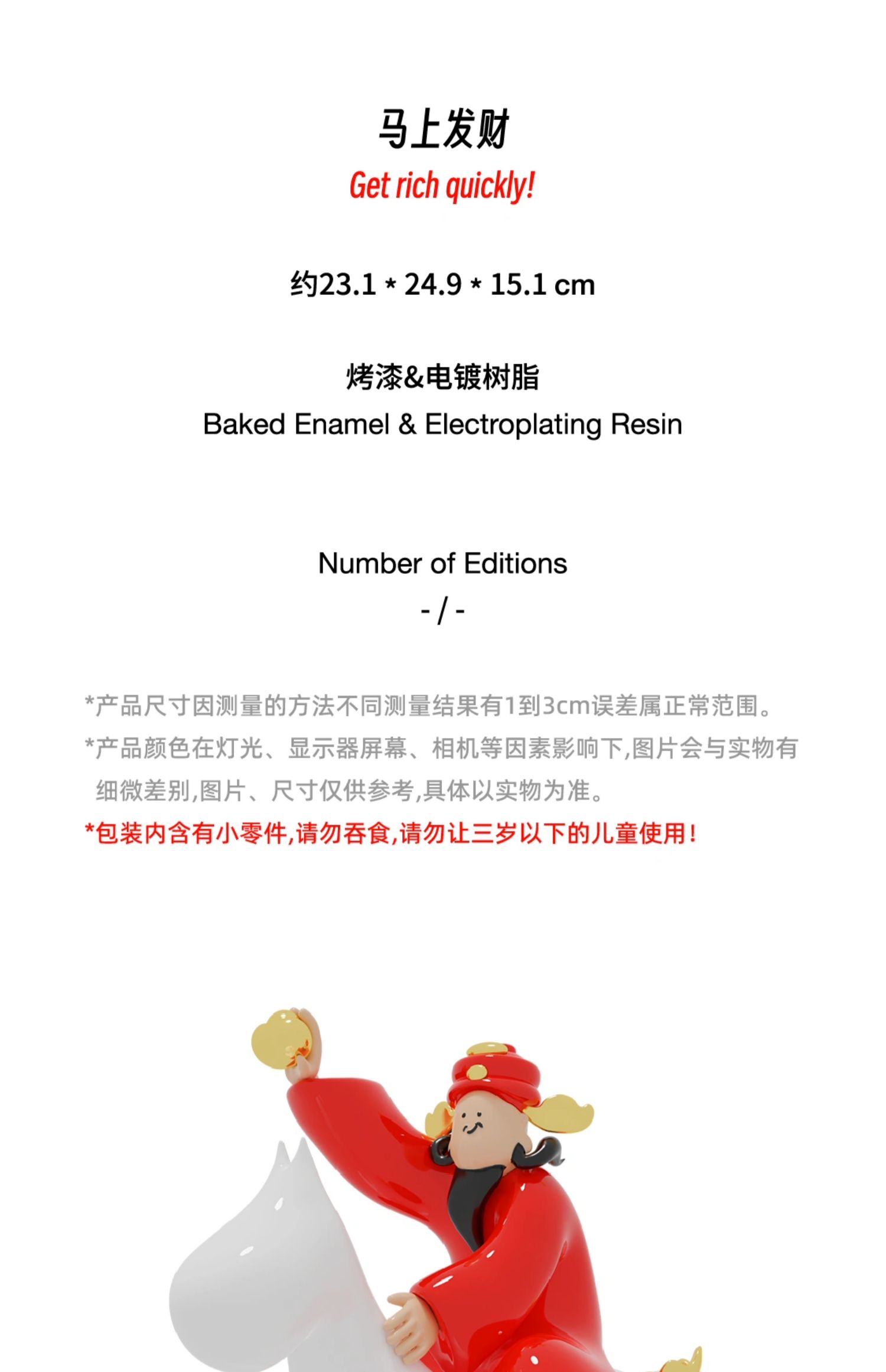 马上发财
Get rich quickly!

约23.1 * 24.9 * 15.1 cm

烤漆&电镀树脂
Baked Enamel & Electroplating Resin

Number of Editions
- / -

*产品尺寸因测量的方法不同测量结果有1到3cm误差属正常范围。
*产品颜色在灯光、显示器屏幕、相机等因素影响下,图片会与实物有细微差别,图片、尺寸仅供参考,具体以实物为准。
*包装内含有小零件,请勿吞食,请勿让三岁以下的儿童使用!